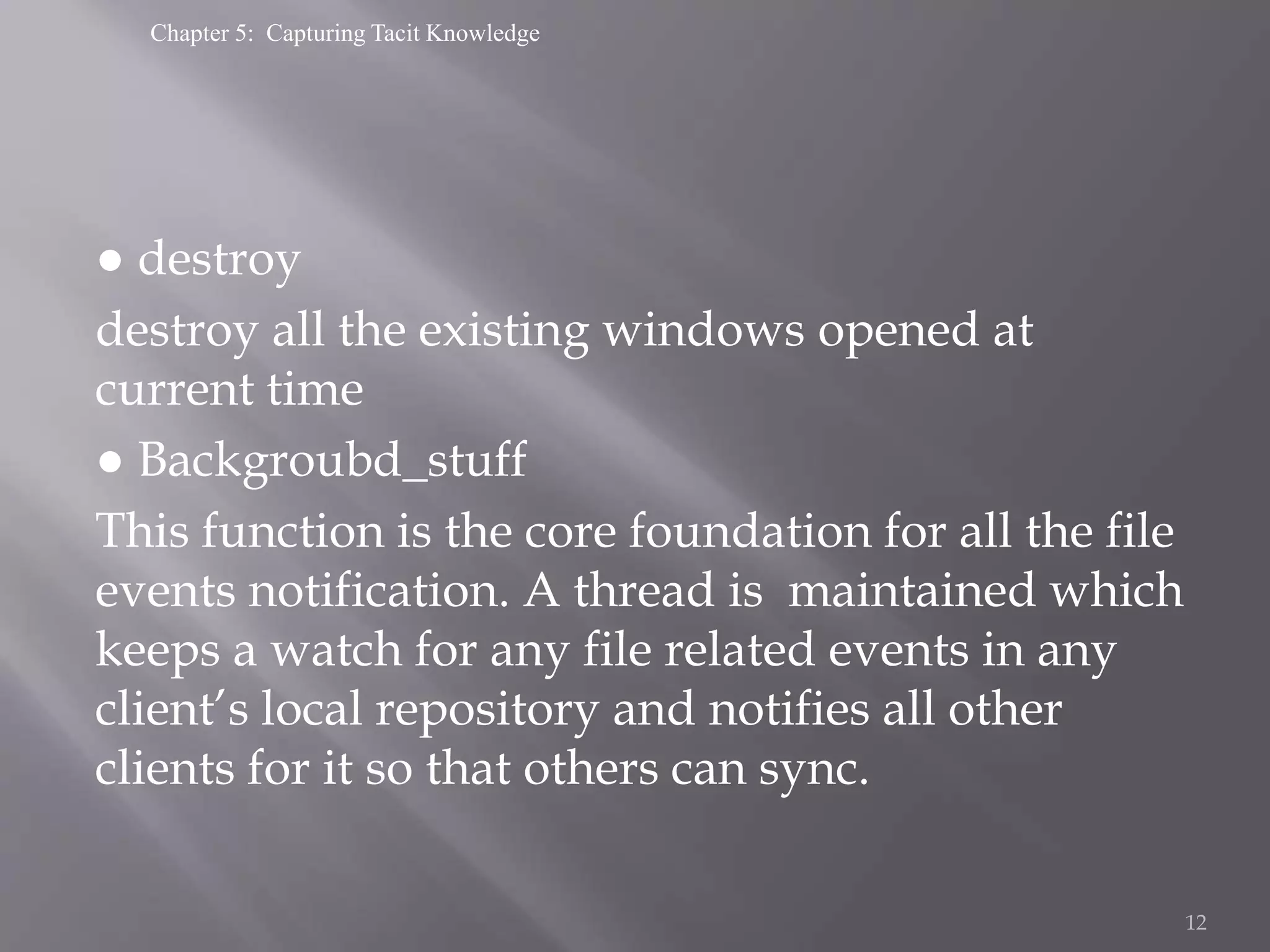 Chapter 5: Capturing Tacit Knowledge

● destroy

destroy all the existing windows opened at current time

● Backgroubd_stuff

This function is the core foundation for all the file events notification. A thread is maintained which keeps a watch for any file related events in any client's local repository and notifies all other clients for it so that others can sync.

12